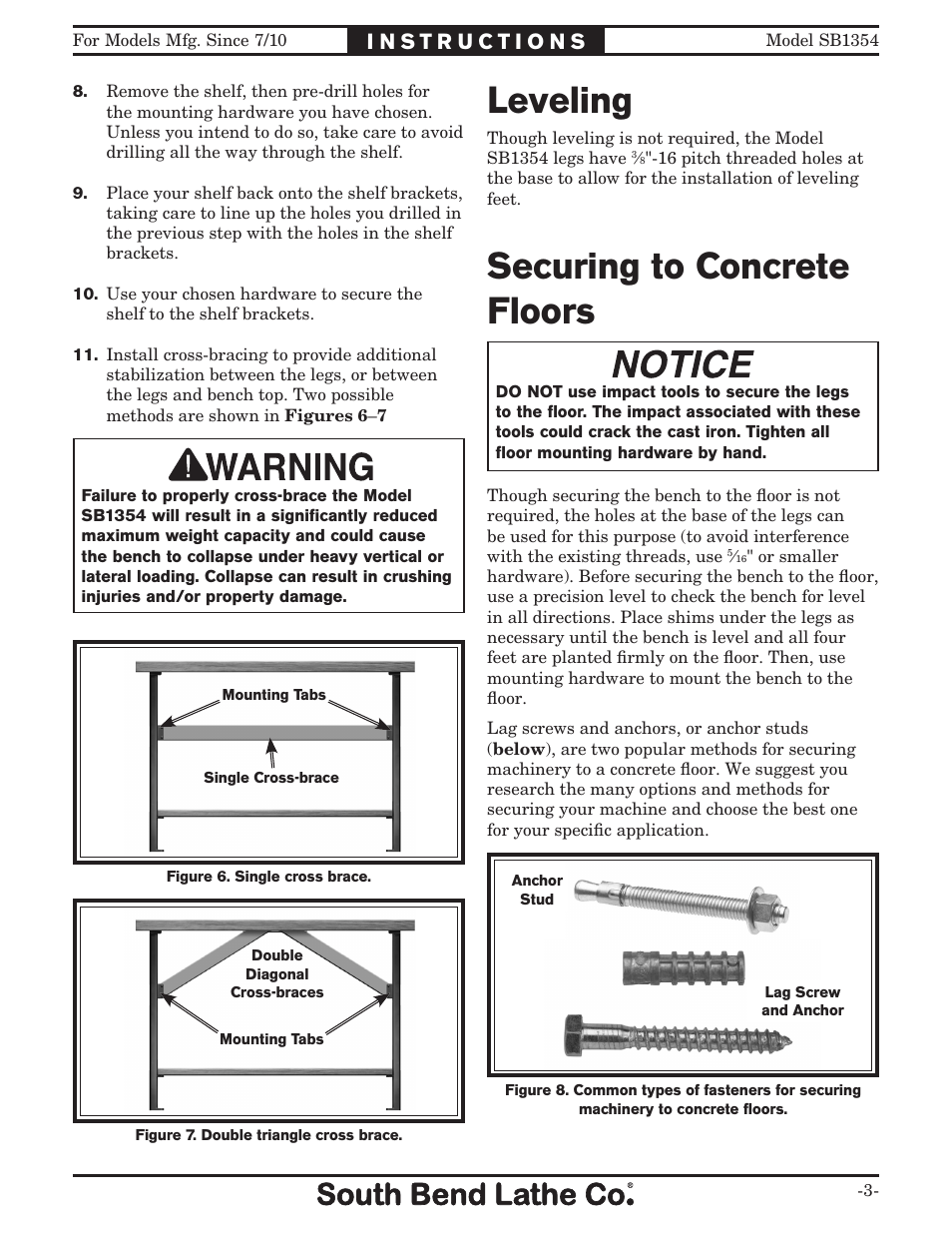 For Models Mfg. Since 7/10 INSTRUCTIONS Model SB1354

8. Remove the shelf, then pre-drill holes for the mounting hardware you have chosen. Unless you intend to do so, take care to avoid drilling all the way through the shelf.

9. Place your shelf back onto the shelf brackets, taking care to line up the holes you drilled in the previous step with the holes in the shelf brackets.

10. Use your chosen hardware to secure the shelf to the shelf brackets.

11. Install cross-bracing to provide additional stabilization between the legs, or between the legs and bench top. Two possible methods are shown in Figures 6–7

WARNING
Failure to properly cross-brace the Model SB1354 will result in a significantly reduced maximum weight capacity and could cause the bench to collapse under heavy vertical or lateral loading. Collapse can result in crushing injuries and/or property damage.

Mounting Tabs
Single Cross-brace

Figure 6. Single cross brace.

Double Diagonal Cross-braces
Mounting Tabs

Figure 7. Double triangle cross brace.

Leveling

Though leveling is not required, the Model SB1354 legs have $\frac{3}{8}$"-16 pitch threaded holes at the base to allow for the installation of leveling feet.

Securing to Concrete Floors

NOTICE
DO NOT use impact tools to secure the legs to the floor. The impact associated with these tools could crack the cast iron. Tighten all floor mounting hardware by hand.

Though securing the bench to the floor is not required, the holes at the base of the legs can be used for this purpose (to avoid interference with the existing threads, use $\frac{5}{16}$" or smaller hardware). Before securing the bench to the floor, use a precision level to check the bench for level in all directions. Place shims under the legs as necessary until the bench is level and all four feet are planted firmly on the floor. Then, use mounting hardware to mount the bench to the floor.

Lag screws and anchors, or anchor studs (below), are two popular methods for securing machinery to a concrete floor. We suggest you research the many options and methods for securing your machine and choose the best one for your specific application.

Anchor Stud
Lag Screw and Anchor

Figure 8. Common types of fasteners for securing machinery to concrete floors.

South Bend Lathe Co.® -3-